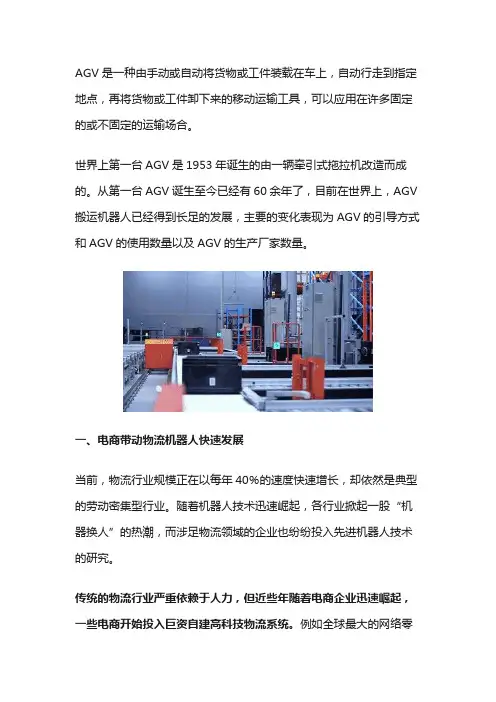 AGV 是一种由手动或自动将货物或工件装载在车上，自动行走到指定地点，再将货物或工件卸下来的移动运输工具，可以应用在许多固定的或不固定的运输场合。

世界上第一台 AGV 是 1953 年诞生的由一辆牵引式拖拉机改造而成的。从第一台 AGV 诞生至今已经有 60 余年了，目前在世界上，AGV 搬运机器人已经得到长足的发展，主要的变化表现为 AGV 的引导方式和 AGV 的使用数量以及 AGV 的生产厂家数量。

一、电商带动物流机器人快速发展

当前，物流行业规模正在以每年 40%的速度快速增长，却依然是典型的劳动密集型行业。随着机器人技术迅速崛起，各行业掀起一股“机器换人”的热潮，而涉足物流领域的企业也纷纷投入先进机器人技术的研究。

传统的物流行业严重依赖于人力，但近些年随着电商企业迅速崛起，一些电商开始投入巨资自建高科技物流系统。例如全球最大的网络零